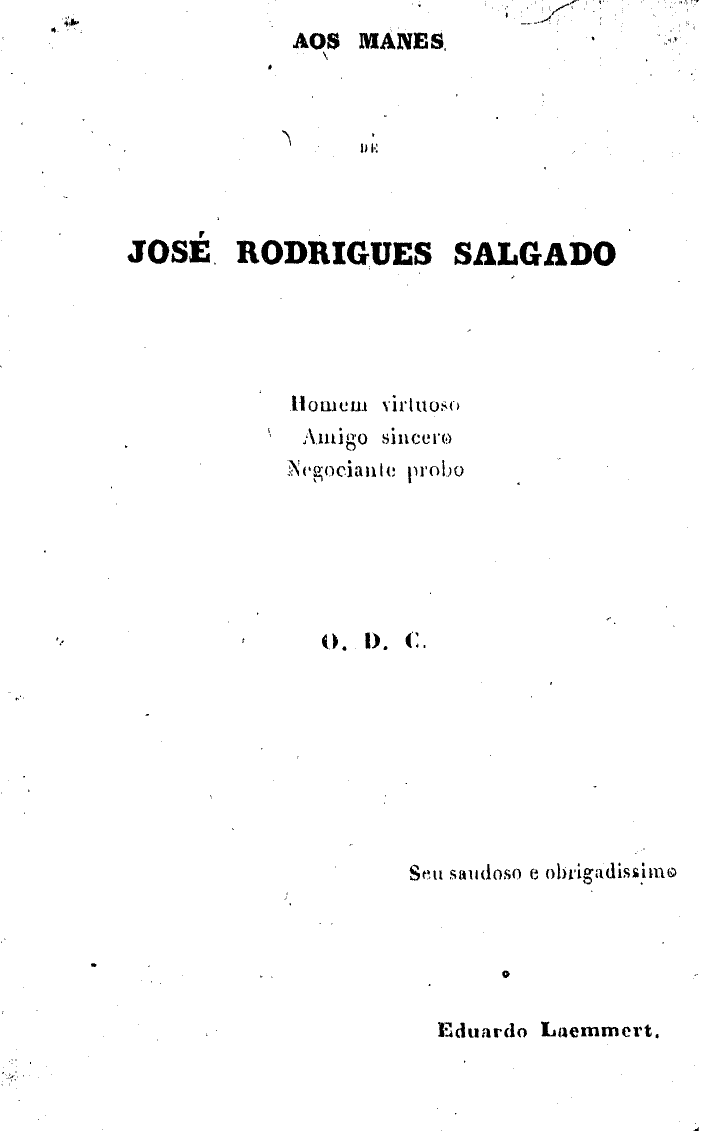 AOS MANES

DE

JOSÉ RODRIGUES SALGADO

Homem virtuoso
Amigo sincero
Negociante probo

O. D. C.

Seu saudoso e obrigadissimo

Eduardo Laemmert.